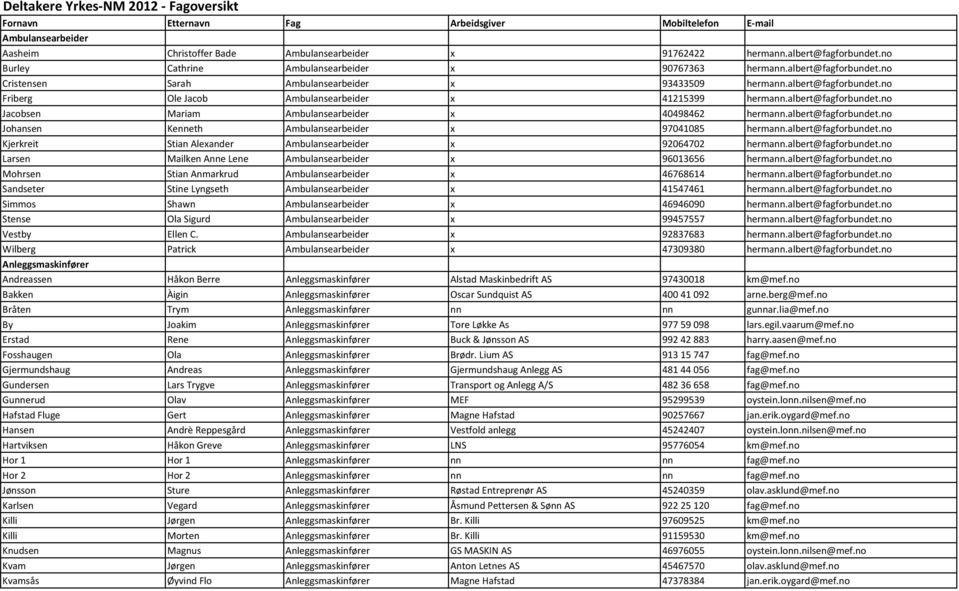 Deltakere Yrkes-NM 2012 - Fagoversikt

| Fornavn | Etternavn | Fag | Arbeidsgiver | Mobiltelefon | E-mail |
|---|---|---|---|---|---|
| Ambulansearbeider | | | | | |
| Aasheim | Christoffer Bade | Ambulansearbeider | x | 91762422 | hermann.albert@fagforbundet.no |
| Burley | Cathrine | Ambulansearbeider | x | 90767363 | hermann.albert@fagforbundet.no |
| Cristensen | Sarah | Ambulansearbeider | x | 93433509 | hermann.albert@fagforbundet.no |
| Friberg | Ole Jacob | Ambulansearbeider | x | 41215399 | hermann.albert@fagforbundet.no |
| Jacobsen | Mariam | Ambulansearbeider | x | 40498462 | hermann.albert@fagforbundet.no |
| Johansen | Kenneth | Ambulansearbeider | x | 97041085 | hermann.albert@fagforbundet.no |
| Kjerkreit | Stian Alexander | Ambulansearbeider | x | 92064702 | hermann.albert@fagforbundet.no |
| Larsen | Mailken Anne Lene | Ambulansearbeider | x | 96013656 | hermann.albert@fagforbundet.no |
| Mohrsen | Stian Anmarkrud | Ambulansearbeider | x | 46768614 | hermann.albert@fagforbundet.no |
| Sandseter | Stine Lyngseth | Ambulansearbeider | x | 41547461 | hermann.albert@fagforbundet.no |
| Simmos | Shawn | Ambulansearbeider | x | 46946090 | hermann.albert@fagforbundet.no |
| Stense | Ola Sigurd | Ambulansearbeider | x | 99457557 | hermann.albert@fagforbundet.no |
| Vestby | Ellen C. | Ambulansearbeider | x | 92837683 | hermann.albert@fagforbundet.no |
| Wilberg | Patrick | Ambulansearbeider | x | 47309380 | hermann.albert@fagforbundet.no |
| Anleggsmaskinfører | | | | | |
| Andreassen | Håkon Berre | Anleggsmaskinfører | Alstad Maskinbedrift AS | 97430018 | km@mef.no |
| Bakken | Àigin | Anleggsmaskinfører | Oscar Sundquist AS | 400 41 092 | arne.berg@mef.no |
| Bråten | Trym | Anleggsmaskinfører | nn | nn | gunnar.lia@mef.no |
| By | Joakim | Anleggsmaskinfører | Tore Løkke As | 977 59 098 | lars.egil.vaarum@mef.no |
| Erstad | Rene | Anleggsmaskinfører | Buck & Jønsson AS | 992 42 883 | harry.aasen@mef.no |
| Fosshaugen | Ola | Anleggsmaskinfører | Brødr. Lium AS | 913 15 747 | fag@mef.no |
| Gjermundshaug | Andreas | Anleggsmaskinfører | Gjermundshaug Anlegg AS | 481 44 056 | fag@mef.no |
| Gundersen | Lars Trygve | Anleggsmaskinfører | Transport og Anlegg A/S | 482 36 658 | fag@mef.no |
| Gunnerud | Olav | Anleggsmaskinfører | MEF | 95299539 | oystein.lonn.nilsen@mef.no |
| Hafstad Fluge | Gert | Anleggsmaskinfører | Magne Hafstad | 90257667 | jan.erik.oygard@mef.no |
| Hansen | Andrè Reppesgård | Anleggsmaskinfører | Vestfold anlegg | 45242407 | oystein.lonn.nilsen@mef.no |
| Hartviksen | Håkon Greve | Anleggsmaskinfører | LNS | 95776054 | km@mef.no |
| Hor 1 | Hor 1 | Anleggsmaskinfører | nn | nn | fag@mef.no |
| Hor 2 | Hor 2 | Anleggsmaskinfører | nn | nn | fag@mef.no |
| Jønsson | Sture | Anleggsmaskinfører | Røstad Entreprenør AS | 45240359 | olav.asklund@mef.no |
| Karlsen | Vegard | Anleggsmaskinfører | Åsmund Pettersen & Sønn AS | 922 25 120 | fag@mef.no |
| Killi | Jørgen | Anleggsmaskinfører | Br. Killi | 97609525 | km@mef.no |
| Killi | Morten | Anleggsmaskinfører | Br. Killi | 91159530 | km@mef.no |
| Knudsen | Magnus | Anleggsmaskinfører | GS MASKIN AS | 46976055 | oystein.lonn.nilsen@mef.no |
| Kvam | Jørgen | Anleggsmaskinfører | Anton Letnes AS | 45467570 | olav.asklund@mef.no |
| Kvamsås | Øyvind Flo | Anleggsmaskinfører | Magne Hafstad | 47378384 | jan.erik.oygard@mef.no |